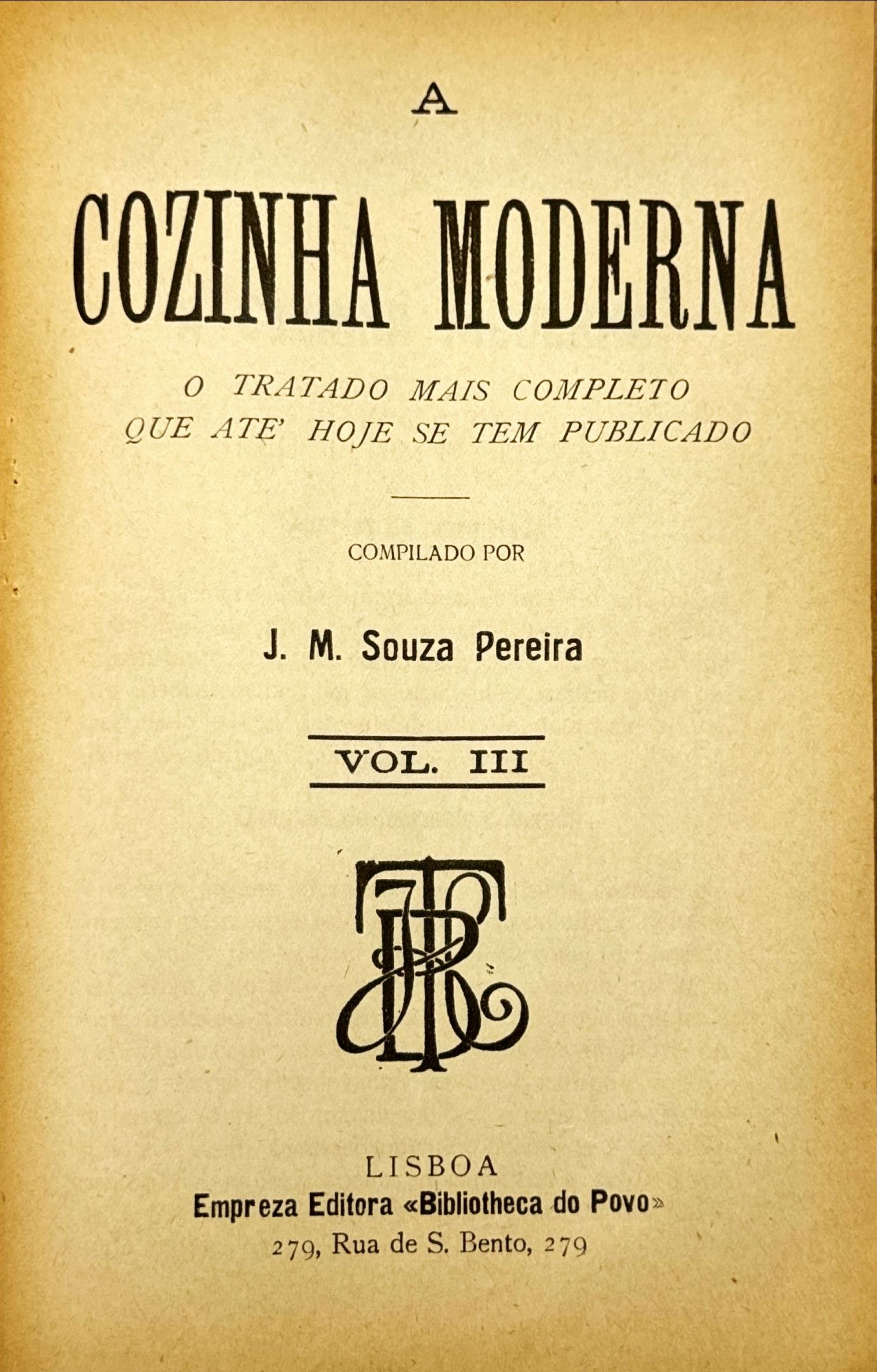 A

COZINHA MODERNA

O TRATADO MAIS COMPLETO
QUE ATE' HOJE SE TEM PUBLICADO

COMPILADO POR

J. M. Souza Pereira

VOL. III

LISBOA
Empreza Editora «Bibliotheca do Povo»
279, Rua de S. Bento, 279